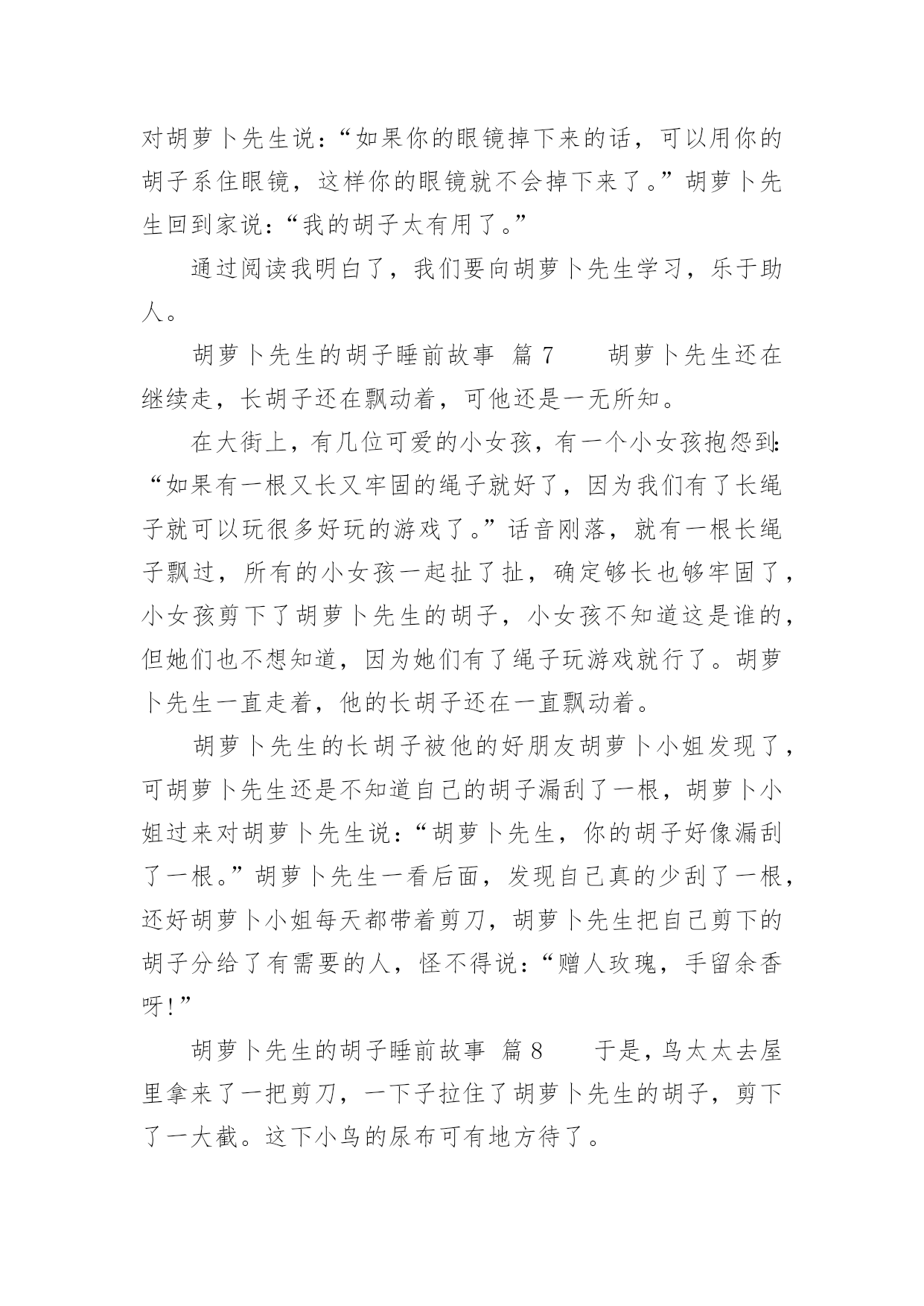 对胡萝卜先生说：“如果你的眼镜掉下来的话，可以用你的胡子系住眼镜，这样你的眼镜就不会掉下来了。”胡萝卜先生回到家说：“我的胡子太有用了。”

通过阅读我明白了，我们要向胡萝卜先生学习，乐于助人。

胡萝卜先生的胡子睡前故事 篇7 胡萝卜先生还在继续走，长胡子还在飘动着，可他还是一无所知。

在大街上，有几位可爱的小女孩，有一个小女孩抱怨到：“如果有一根又长又牢固的绳子就好了，因为我们有了长绳子就可以玩很多好玩的游戏了。”话音刚落，就有一根长绳子飘过，所有的小女孩一起扯了扯，确定够长也够牢固了，小女孩剪下了胡萝卜先生的胡子，小女孩不知道这是谁的，但她们也不想知道，因为她们有了绳子玩游戏就行了。胡萝卜先生一直走着，他的长胡子还在一直飘动着。

胡萝卜先生的长胡子被他的好朋友胡萝卜小姐发现了，可胡萝卜先生还是不知道自己的胡子漏刮了一根，胡萝卜小姐过来对胡萝卜先生说：“胡萝卜先生，你的胡子好像漏刮了一根。”胡萝卜先生一看后面，发现自己真的少刮了一根，还好胡萝卜小姐每天都带着剪刀，胡萝卜先生把自己剪下的胡子分给了有需要的人，怪不得说：“赠人玫瑰，手留余香呀!”

胡萝卜先生的胡子睡前故事 篇8 于是，鸟太太去屋里拿来了一把剪刀，一下子拉住了胡萝卜先生的胡子，剪下了一大截。这下小鸟的尿布可有地方待了。